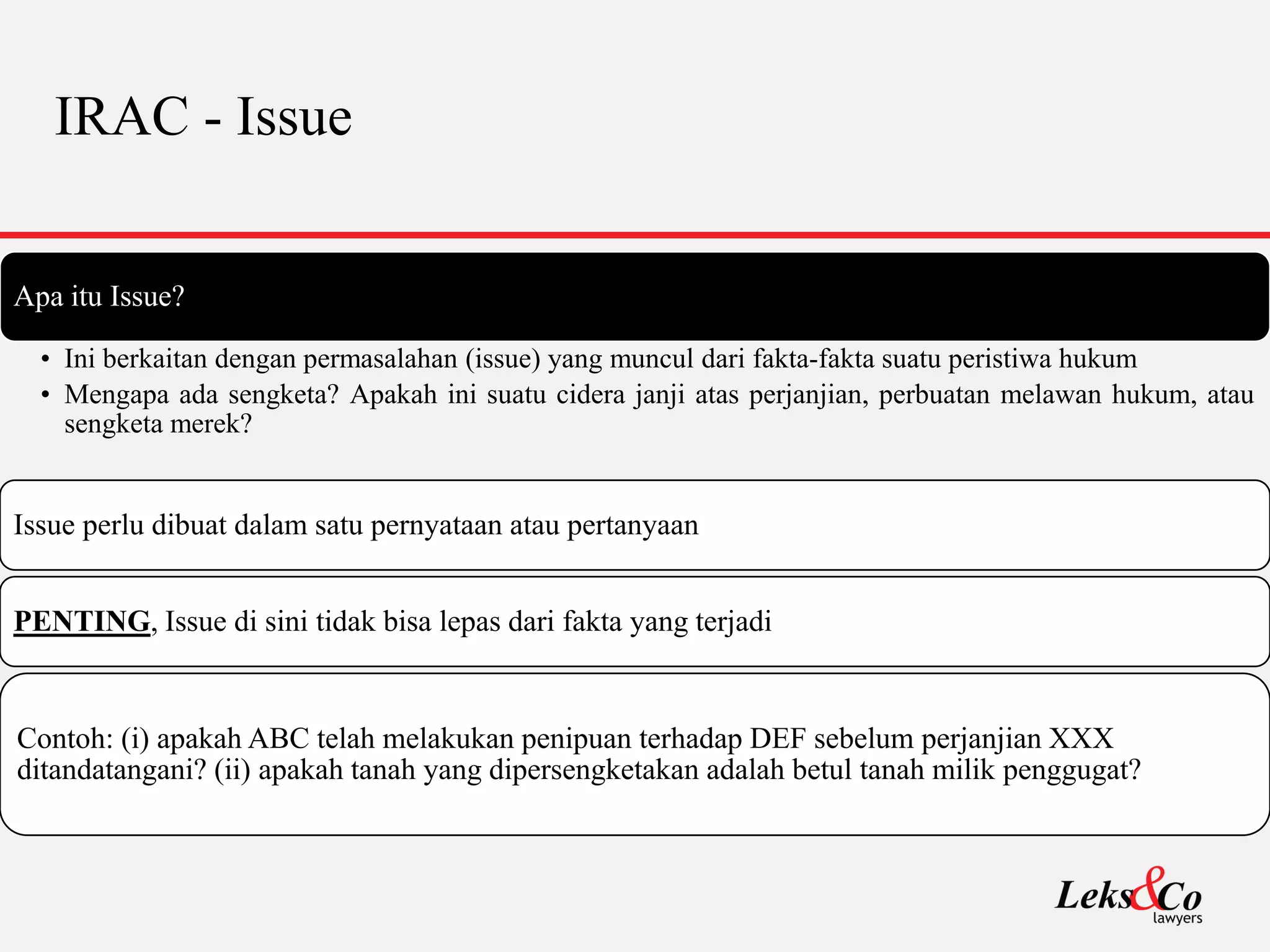 IRAC - Issue

Apa itu Issue?

• Ini berkaitan dengan permasalahan (issue) yang muncul dari fakta-fakta suatu peristiwa hukum
• Mengapa ada sengketa? Apakah ini suatu cidera janji atas perjanjian, perbuatan melawan hukum, atau sengketa merek?

Issue perlu dibuat dalam satu pernyataan atau pertanyaan

PENTING, Issue di sini tidak bisa lepas dari fakta yang terjadi

Contoh: (i) apakah ABC telah melakukan penipuan terhadap DEF sebelum perjanjian XXX ditandatangani? (ii) apakah tanah yang dipersengketakan adalah betul tanah milik penggugat?

Leks&Co
lawyers